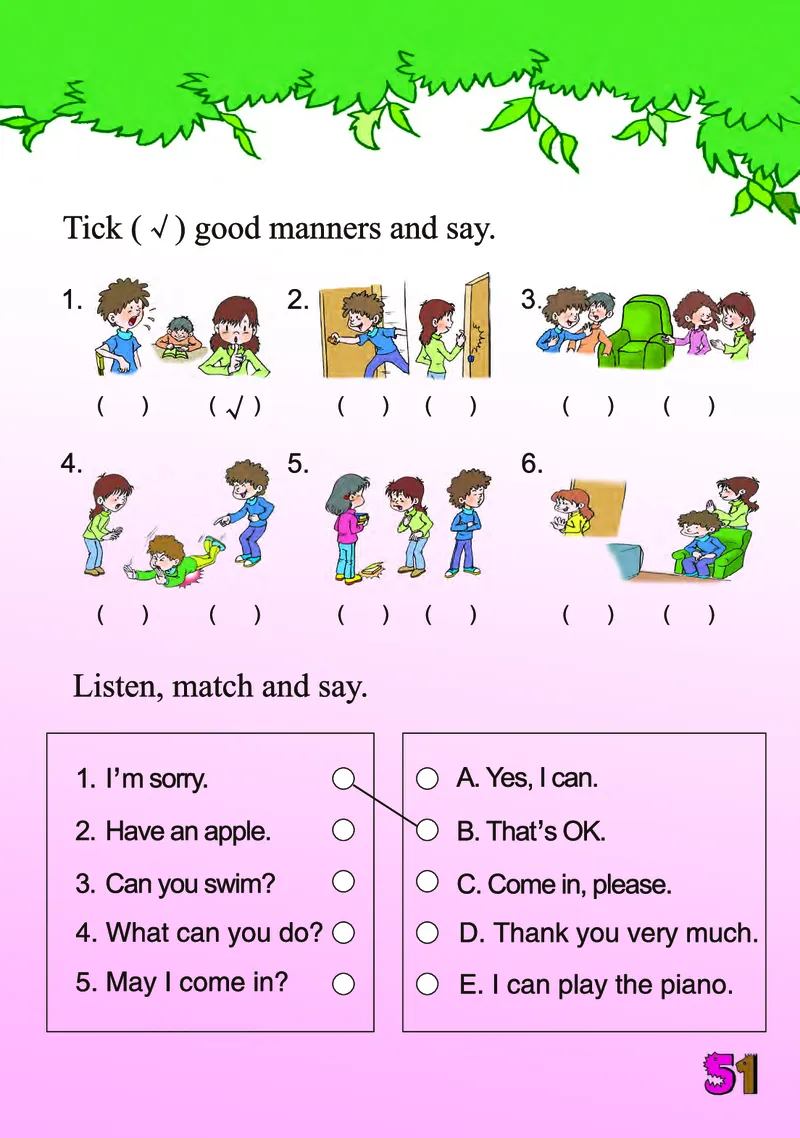 Tick ( √ ) good manners and say.

1. ( ) ( √ )
2. ( ) ( )
3. ( ) ( )
4. ( ) ( )
5. ( ) ( )
6. ( ) ( )

Listen, match and say.

1. I'm sorry.
2. Have an apple.
3. Can you swim?
4. What can you do?
5. May I come in?

A. Yes, I can.
B. That's OK.
C. Come in, please.
D. Thank you very much.
E. I can play the piano.

51